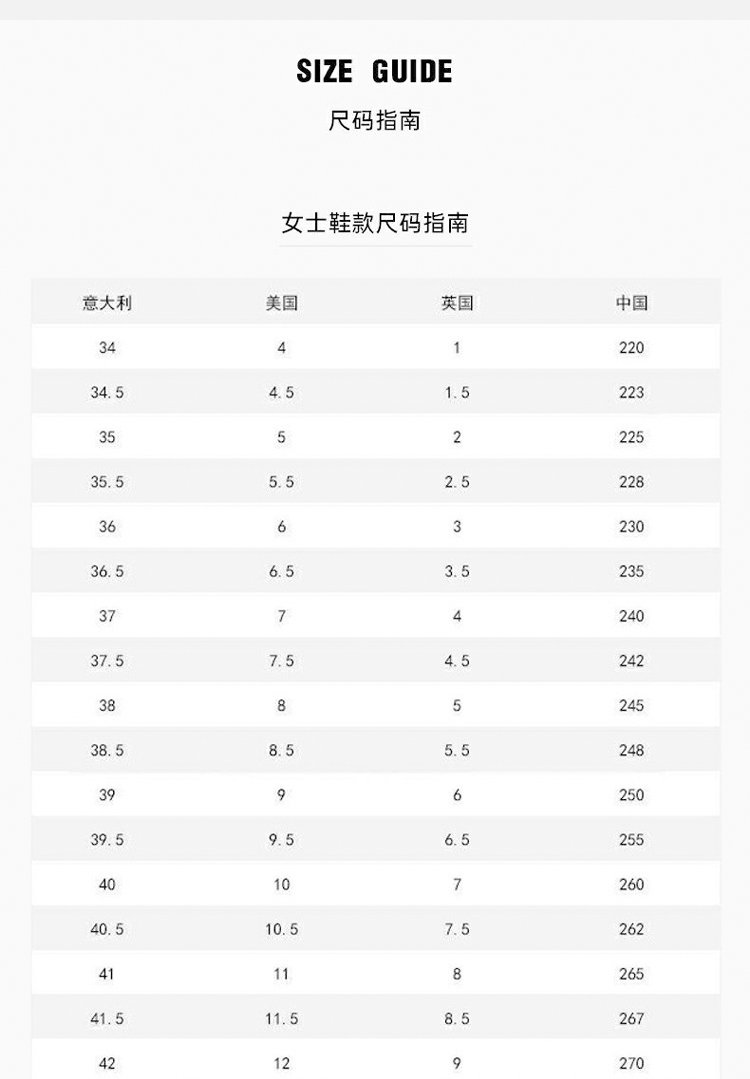 SIZE GUIDE

尺码指南

女士鞋款尺码指南

| 意大利 | 美国 | 英国 | 中国 |
|---|---|---|---|
| 34 | 4 | 1 | 220 |
| 34.5 | 4.5 | 1.5 | 223 |
| 35 | 5 | 2 | 225 |
| 35.5 | 5.5 | 2.5 | 228 |
| 36 | 6 | 3 | 230 |
| 36.5 | 6.5 | 3.5 | 235 |
| 37 | 7 | 4 | 240 |
| 37.5 | 7.5 | 4.5 | 242 |
| 38 | 8 | 5 | 245 |
| 38.5 | 8.5 | 5.5 | 248 |
| 39 | 9 | 6 | 250 |
| 39.5 | 9.5 | 6.5 | 255 |
| 40 | 10 | 7 | 260 |
| 40.5 | 10.5 | 7.5 | 262 |
| 41 | 11 | 8 | 265 |
| 41.5 | 11.5 | 8.5 | 267 |
| 42 | 12 | 9 | 270 |